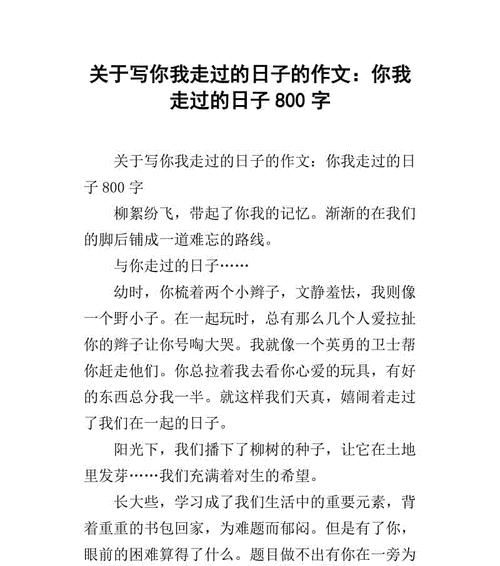 关于写你我走过的日子的作文：你我走过的日子 800 字

关于写你我走过的日子的作文：你我走过的日子 800 字

柳絮纷飞，带起了你我的记忆。渐渐的在我们的脚后铺成一道难忘的路线。

与你走过的日子……

幼时，你梳着两个小辫子，文静羞怯，我则像一个野小子。在一起玩时，总有那么几个人爱拉扯你的辫子让你号啕大哭。我就像一个英勇的卫士帮你赶走他们。你总拉着我去看你心爱的玩具，有好的东西总分我一半。就这样我们天真，嬉闹着走过了我们在一起的日子。

阳光下，我们播下了柳树的种子，让它在土地里发芽……我们充满着对生的希望。

长大些，学习成了我们生活中的重要元素，背着重重的书包回家，为难题而郁闷。但是有了你，眼前的困难算得了什么。题目做不出有你在一旁为